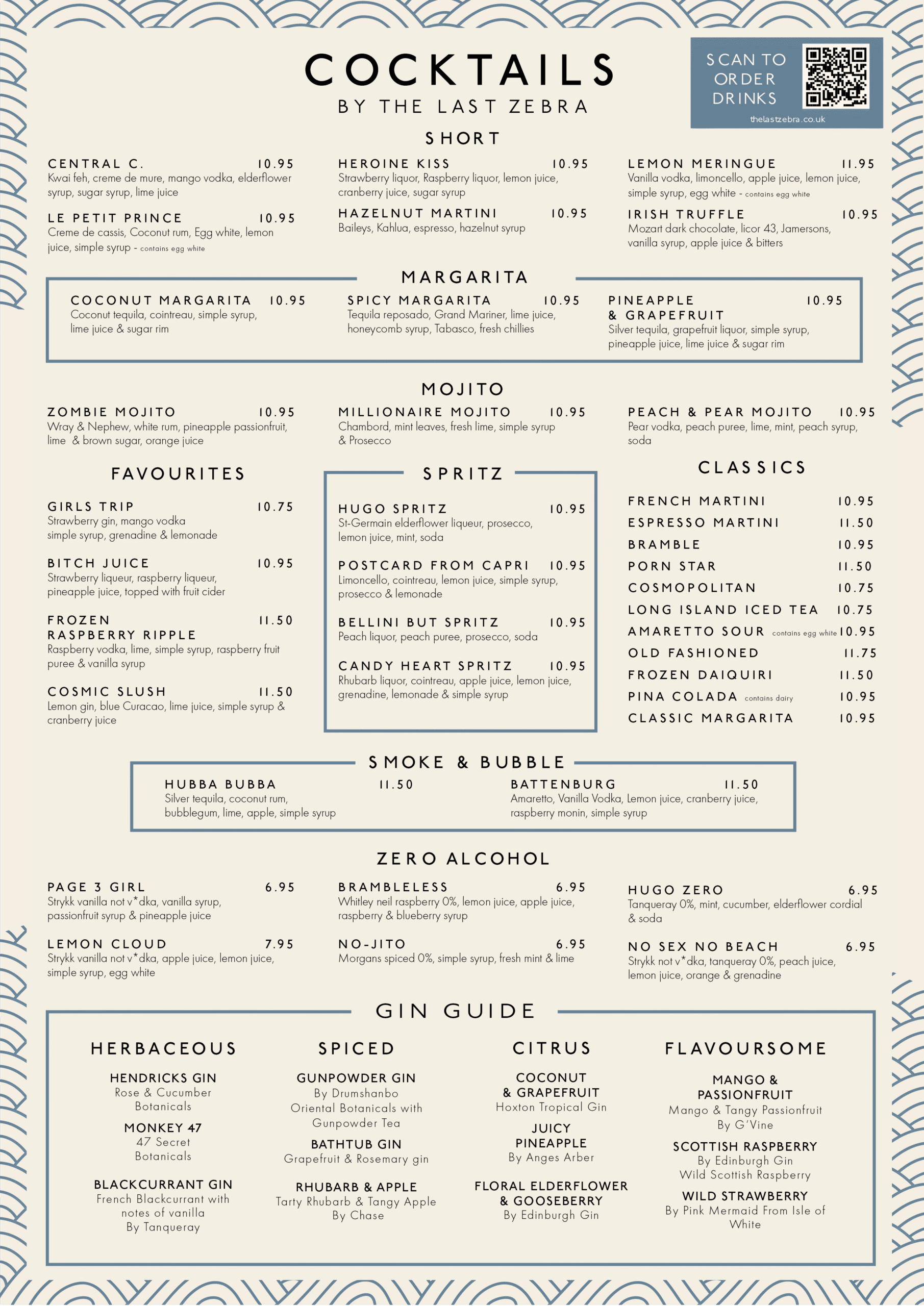 COCKTAILS
BY THE LAST ZEBRA

SCAN TO ORDER DRINKS
thelastzebra.co.uk

SHORT

CENTRAL C. 10.95
Kwai feh, creme de mure, mango vodka, elderflower syrup, sugar syrup, lime juice

LE PETIT PRINCE 10.95
Creme de cassis, Coconut rum, Egg white, lemon juice, simple syrup - contains egg white

HEROINE KISS 10.95
Strawberry liquor, Raspberry liquor, lemon juice, cranberry juice, sugar syrup

HAZELNUT MARTINI 10.95
Baileys, Kahlua, espresso, hazelnut syrup

LEMON MERINGUE 11.95
Vanilla vodka, limoncello, apple juice, lemon juice, simple syrup, egg white - contains egg white

IRISH TRUFFLE 10.95
Mozart dark chocolate, licor 43, Jamersons, vanilla syrup, apple juice & bitters

MARGARITA

COCONUT MARGARITA 10.95
Coconut tequila, cointreau, simple syrup, lime juice & sugar rim

SPICY MARGARITA 10.95
Tequila reposado, Grand Mariner, lime juice, honeycomb syrup, Tabasco, fresh chillies

PINEAPPLE & GRAPEFRUIT 10.95
Silver tequila, grapefruit liquor, simple syrup, pineapple juice, lime juice & sugar rim

MOJITO

ZOMBIE MOJITO 10.95
Wray & Nephew, white rum, pineapple passionfruit, lime & brown sugar, orange juice

MILLIONAIRE MOJITO 10.95
Chambord, mint leaves, fresh lime, simple syrup & Prosecco

PEACH & PEAR MOJITO 10.95
Pear vodka, peach puree, lime, mint, peach syrup, soda

FAVOURITES

GIRLS TRIP 10.75
Strawberry gin, mango vodka simple syrup, grenadine & lemonade

BITCH JUICE 10.95
Strawberry liqueur, raspberry liqueur, pineapple juice, topped with fruit cider

FROZEN RASPBERRY RIPPLE 11.50
Raspberry vodka, lime, simple syrup, raspberry fruit puree & vanilla syrup

COSMIC SLUSH 11.50
Lemon gin, blue Curacao, lime juice, simple syrup & cranberry juice

SPRITZ

HUGO SPRITZ 10.95
St-Germain elderflower liqueur, prosecco, lemon juice, mint, soda

POSTCARD FROM CAPRI 10.95
Limoncello, cointreau, lemon juice, simple syrup, prosecco & lemonade

BELLINI BUT SPRITZ 10.95
Peach liquor, peach puree, prosecco, soda

CANDY HEART SPRITZ 10.95
Rhubarb liquor, cointreau, apple juice, lemon juice, grenadine, lemonade & simple syrup

CLASSICS

FRENCH MARTINI 10.95
ESPRESSO MARTINI 11.50
BRAMBLE 10.95
PORN STAR 11.50
COSMOPOLITAN 10.75
LONG ISLAND ICED TEA 10.75
AMARETTO SOUR contains egg white 10.95
OLD FASHIONED 11.75
FROZEN DAIQUIRI 11.50
PINA COLADA contains dairy 10.95
CLASSIC MARGARITA 10.95

SMOKE & BUBBLE

HUBBA BUBBA 11.50
Silver tequila, coconut rum, bubblegum, lime, apple, simple syrup

BATTENBURG 11.50
Amaretto, Vanilla Vodka, Lemon juice, cranberry juice, raspberry monin, simple syrup

ZERO ALCOHOL

PAGE 3 GIRL 6.95
Strykk vanilla not v*dka, vanilla syrup, passionfruit syrup & pineapple juice

LEMON CLOUD 7.95
Strykk vanilla not v*dka, apple juice, lemon juice, simple syrup, egg white

BRAMBLELESS 6.95
Whitley neil raspberry 0%, lemon juice, apple juice, raspberry & blueberry syrup

NO-JITO 6.95
Morgans spiced 0%, simple syrup, fresh mint & lime

HUGO ZERO 6.95
Tanqueray 0%, mint, cucumber, elderflower cordial & soda

NO SEX NO BEACH 6.95
Strykk not v*dka, tanqueray 0%, peach juice, lemon juice, orange & grenadine

GIN GUIDE

HERBACEOUS

HENDRICKS GIN
Rose & Cucumber Botanicals

MONKEY 47
47 Secret Botanicals

BLACKCURRANT GIN
French Blackcurrant with notes of vanilla
By Tanqueray

SPICED

GUNPOWDER GIN
By Drumshanbo
Oriental Botanicals with Gunpowder Tea

BATHTUB GIN
Grapefruit & Rosemary gin

RHUBARB & APPLE
Tarty Rhubarb & Tangy Apple
By Chase

CITRUS

COCONUT & GRAPEFRUIT
Hoxton Tropical Gin

JUICY PINEAPPLE
By Anges Arber

FLORAL ELDERFLOWER & GOOSEBERRY
By Edinburgh Gin

FLAVOURSOME

MANGO & PASSIONFRUIT
Mango & Tangy Passionfruit
By G'Vine

SCOTTISH RASPBERRY
By Edinburgh Gin
Wild Scottish Raspberry

WILD STRAWBERRY
By Pink Mermaid From Isle of White